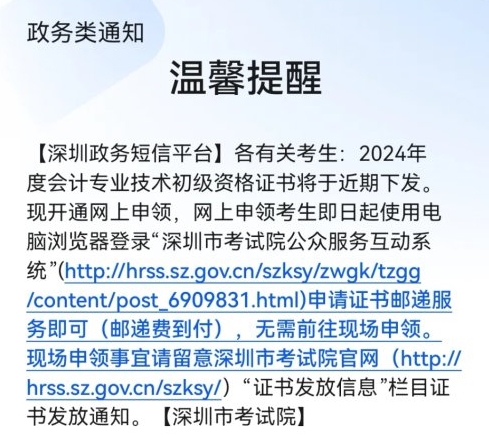 政务类通知

温馨提醒

【深圳政务短信平台】各有关考生：2024年度会计专业技术初级资格证书将于近期下发。现开通网上申领，网上申领考生即日起使用电脑浏览器登录“深圳市考试院公众服务互动系统”(http://hrss.sz.gov.cn/szksy/zwgk/tzgg/content/post_6909831.html)申请证书邮递服务即可（邮递费到付），无需前往现场申领。现场申领事宜请留意深圳市考试院官网（http://hrss.sz.gov.cn/szksy/）“证书发放信息”栏目证书发放通知。【深圳市考试院】